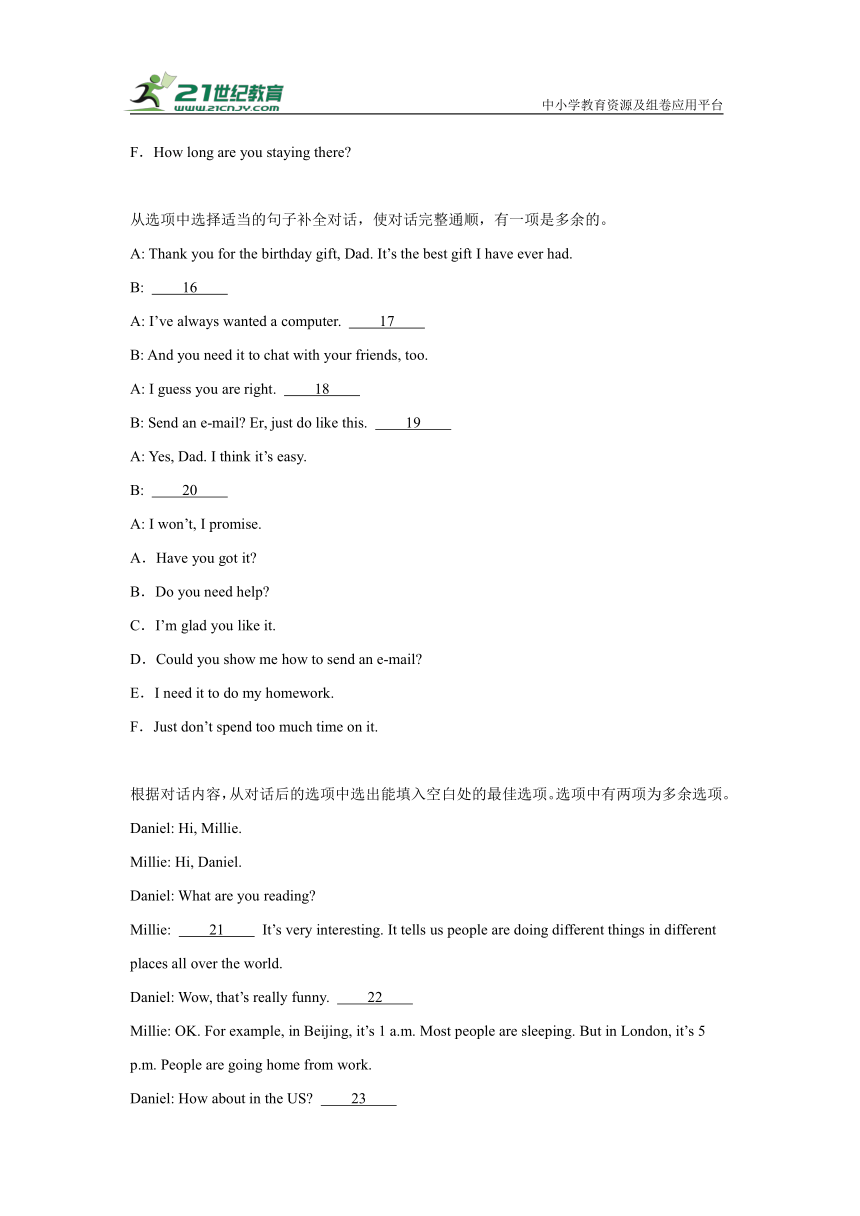 21世纪教育
www.21cnjy.com
中小学教育资源及组卷应用平台

F．How long are you staying there?

从选项中选择适当的句子补全对话，使对话完整通顺，有一项是多余的。

A: Thank you for the birthday gift, Dad. It’s the best gift I have ever had.

B: ____16____

A: I’ve always wanted a computer. ____17____

B: And you need it to chat with your friends, too.

A: I guess you are right. ____18____

B: Send an e-mail? Er, just do like this. ____19____

A: Yes, Dad. I think it’s easy.

B: ____20____

A: I won’t, I promise.

A．Have you got it?

B．Do you need help?

C．I’m glad you like it.

D．Could you show me how to send an e-mail?

E．I need it to do my homework.

F．Just don’t spend too much time on it.

根据对话内容，从对话后的选项中选出能填入空白处的最佳选项。选项中有两项为多余选项。

Daniel: Hi, Millie.

Millie: Hi, Daniel.

Daniel: What are you reading?

Millie: ____21____ It’s very interesting. It tells us people are doing different things in different places all over the world.

Daniel: Wow, that’s really funny. ____22____

Millie: OK. For example, in Beijing, it’s 1 a.m. Most people are sleeping. But in London, it’s 5 p.m. People are going home from work.

Daniel: How about in the US? ____23____